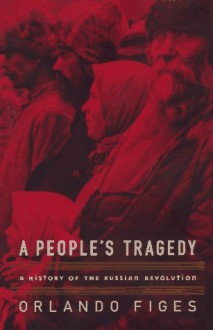 A PEOPLE'S TRAGEDY

A HISTORY OF THE RUSSIAN REVOLUTION

ORLANDO FIGES